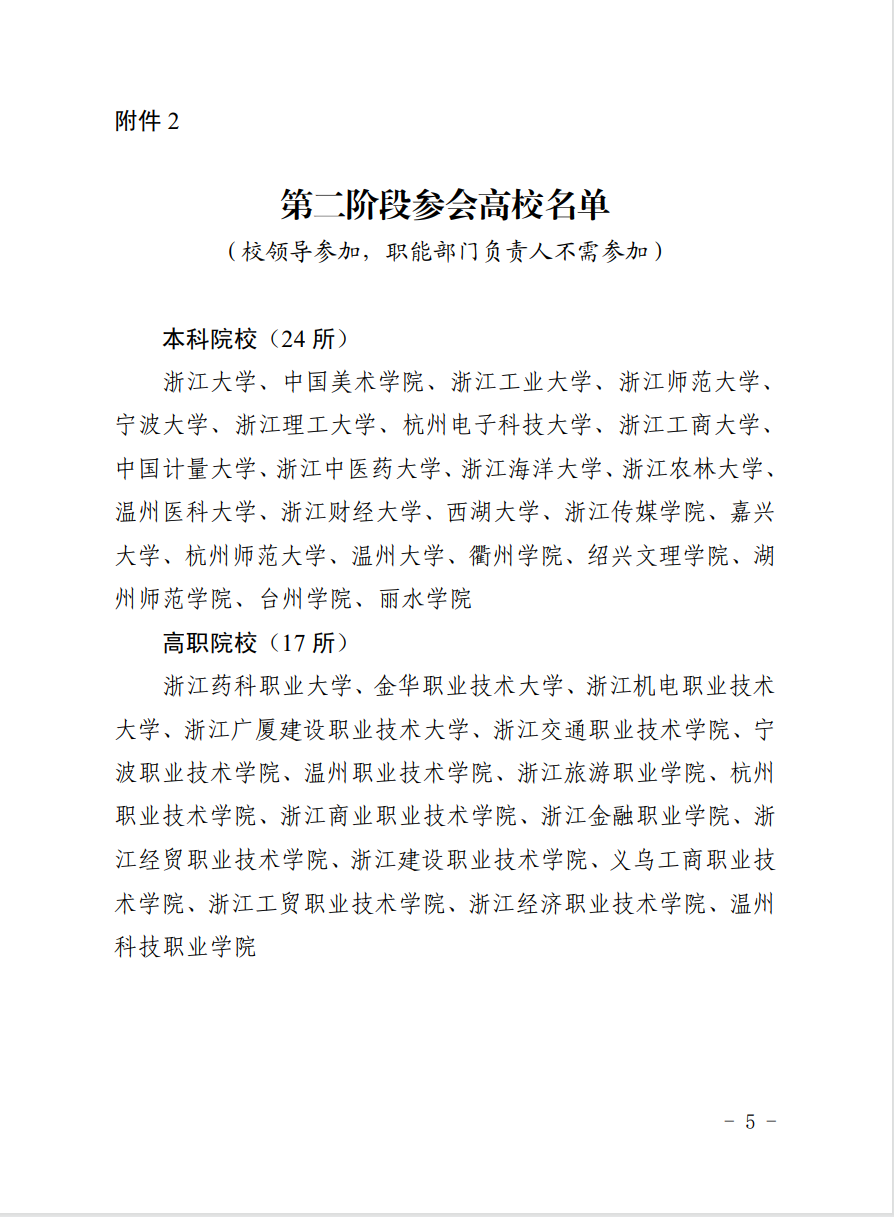 附件 2

第二阶段参会高校名单

（校领导参加，职能部门负责人不需参加）

本科院校（24 所）

浙江大学、中国美术学院、浙江工业大学、浙江师范大学、宁波大学、浙江理工大学、杭州电子科技大学、浙江工商大学、中国计量大学、浙江中医药大学、浙江海洋大学、浙江农林大学、温州医科大学、浙江财经大学、西湖大学、浙江传媒学院、嘉兴大学、杭州师范大学、温州大学、衢州学院、绍兴文理学院、湖州师范学院、台州学院、丽水学院

高职院校（17 所）

浙江药科职业大学、金华职业技术大学、浙江机电职业技术大学、浙江广厦建设职业技术大学、浙江交通职业技术学院、宁波职业技术学院、温州职业技术学院、浙江旅游职业学院、杭州职业技术学院、浙江商业职业技术学院、浙江金融职业学院、浙江经贸职业技术学院、浙江建设职业技术学院、义乌工商职业技术学院、浙江工贸职业技术学院、浙江经济职业技术学院、温州科技职业学院

- 5 -